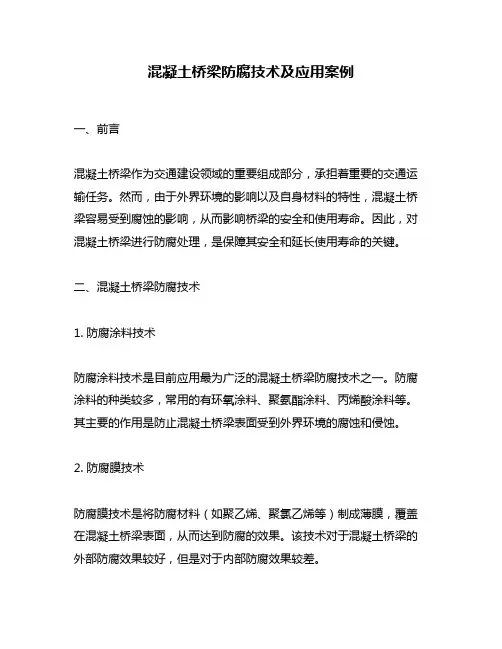 混凝土桥梁防腐技术及应用案例

一、前言

混凝土桥梁作为交通建设领域的重要组成部分，承担着重要的交通运输任务。然而，由于外界环境的影响以及自身材料的特性，混凝土桥梁容易受到腐蚀的影响，从而影响桥梁的安全和使用寿命。因此，对混凝土桥梁进行防腐处理，是保障其安全和延长使用寿命的关键。

二、混凝土桥梁防腐技术

1. 防腐涂料技术

防腐涂料技术是目前应用最为广泛的混凝土桥梁防腐技术之一。防腐涂料的种类较多，常用的有环氧涂料、聚氨酯涂料、丙烯酸涂料等。其主要的作用是防止混凝土桥梁表面受到外界环境的腐蚀和侵蚀。

2. 防腐膜技术

防腐膜技术是将防腐材料（如聚乙烯、聚氯乙烯等）制成薄膜，覆盖在混凝土桥梁表面，从而达到防腐的效果。该技术对于混凝土桥梁的外部防腐效果较好，但是对于内部防腐效果较差。